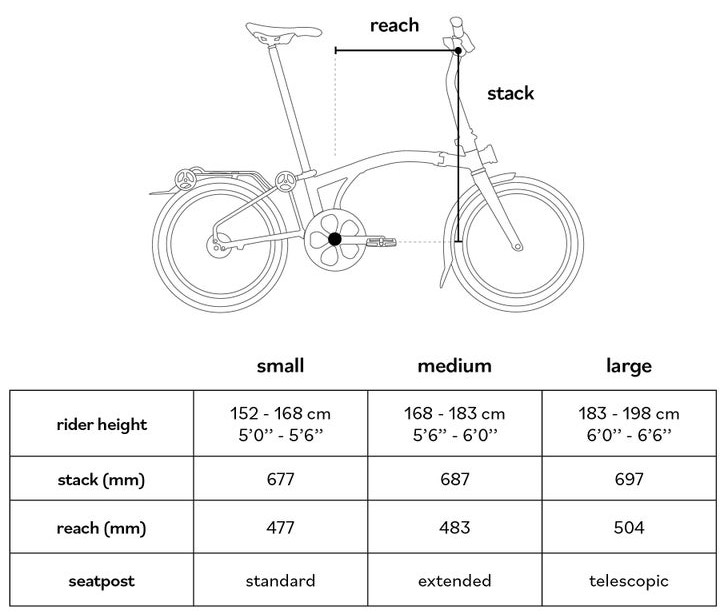 reach

stack

| | small | medium | large |
|---|---|---|---|
| rider height | 152 - 168 cm 5'0'' - 5'6'' | 168 - 183 cm 5'6'' - 6'0'' | 183 - 198 cm 6'0'' - 6'6'' |
| stack (mm) | 677 | 687 | 697 |
| reach (mm) | 477 | 483 | 504 |
| seatpost | standard | extended | telescopic |